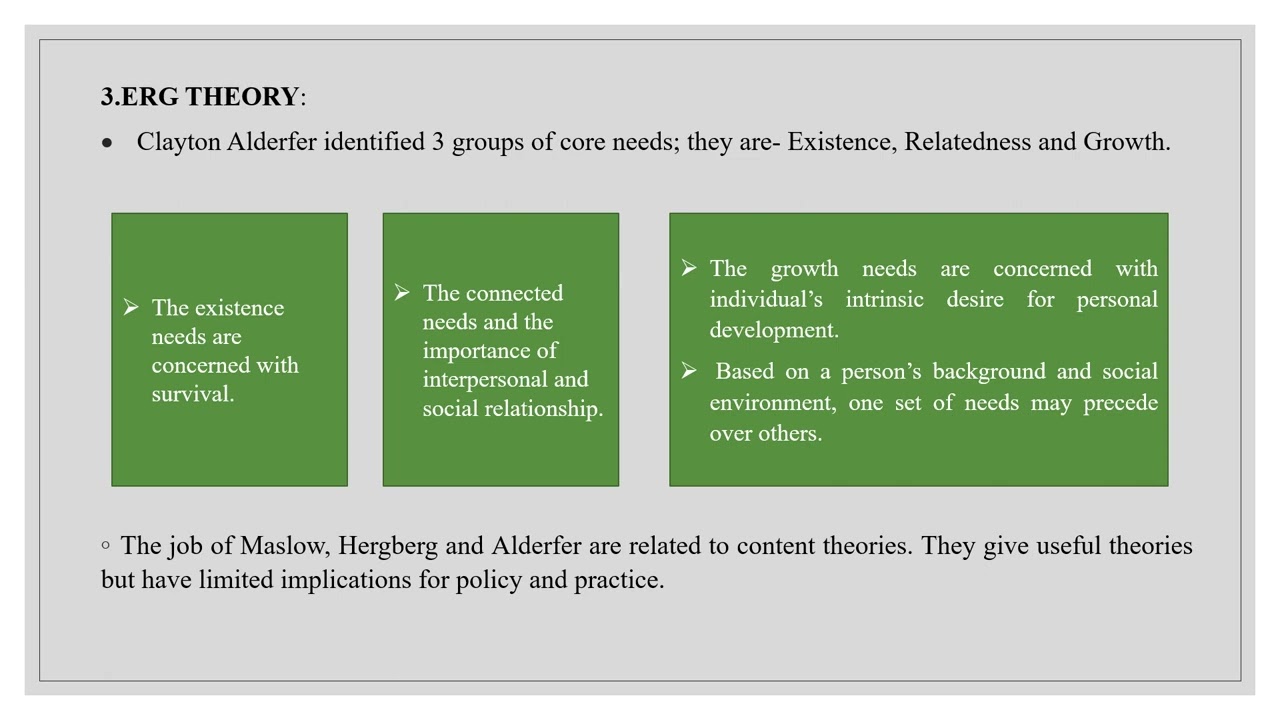 3.ERG THEORY:

• Clayton Alderfer identified 3 groups of core needs; they are- Existence, Relatedness and Growth.

➢ The existence needs are concerned with survival.

➢ The connected needs and the importance of interpersonal and social relationship.

➢ The growth needs are concerned with individual's intrinsic desire for personal development.

➢ Based on a person's background and social environment, one set of needs may precede over others.

◦ The job of Maslow, Hergberg and Alderfer are related to content theories. They give useful theories but have limited implications for policy and practice.